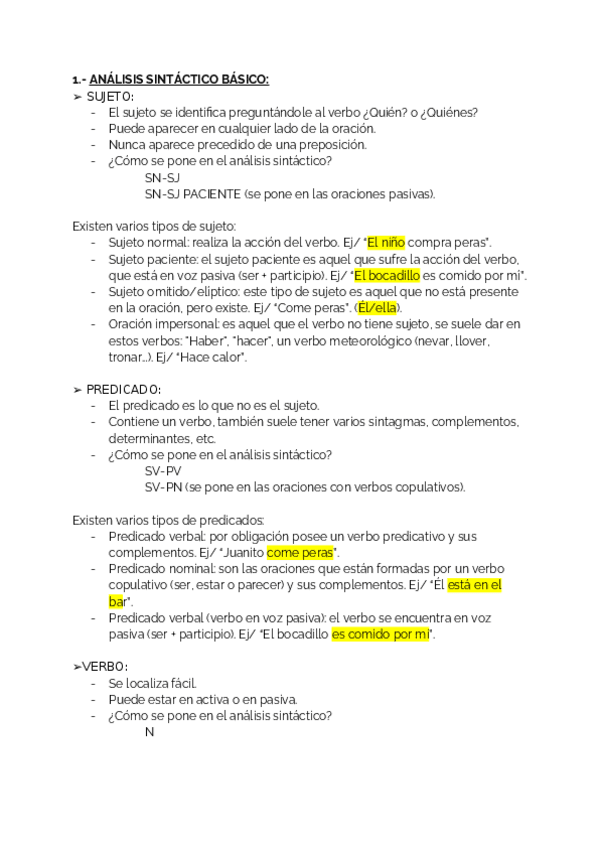 1.- ANÁLISIS SINTÁCTICO BÁSICO:
➢ SUJETO:
- El sujeto se identifica preguntándole al verbo ¿Quién? o ¿Quiénes?
- Puede aparecer en cualquier lado de la oración.
- Nunca aparece precedido de una preposición.
- ¿Cómo se pone en el análisis sintáctico?
SN-SJ
SN-SJ PACIENTE (se pone en las oraciones pasivas).

Existen varios tipos de sujeto:
- Sujeto normal: realiza la acción del verbo. Ej/ "El niño compra peras".
- Sujeto paciente: el sujeto paciente es aquel que sufre la acción del verbo, que está en voz pasiva (ser + participio). Ej/ "El bocadillo es comido por mí".
- Sujeto omitido/elíptico: este tipo de sujeto es aquel que no está presente en la oración, pero existe. Ej/ "Come peras". (Él/ella).
- Oración impersonal: es aquel que el verbo no tiene sujeto, se suele dar en estos verbos: "Haber", "hacer", un verbo meteorológico (nevar, llover, tronar...). Ej/ "Hace calor".

➢ PREDICADO:
- El predicado es lo que no es el sujeto.
- Contiene un verbo, también suele tener varios sintagmas, complementos, determinantes, etc.
- ¿Cómo se pone en el análisis sintáctico?
SV-PV
SV-PN (se pone en las oraciones con verbos copulativos).

Existen varios tipos de predicados:
- Predicado verbal: por obligación posee un verbo predicativo y sus complementos. Ej/ "Juanito come peras".
- Predicado nominal: son las oraciones que están formadas por un verbo copulativo (ser, estar o parecer) y sus complementos. Ej/ "Él está en el bar".
- Predicado verbal (verbo en voz pasiva): el verbo se encuentra en voz pasiva (ser + participio). Ej/ "El bocadillo es comido por mí".

➢VERBO:
- Se localiza fácil.
- Puede estar en activa o en pasiva.
- ¿Cómo se pone en el análisis sintáctico?
N